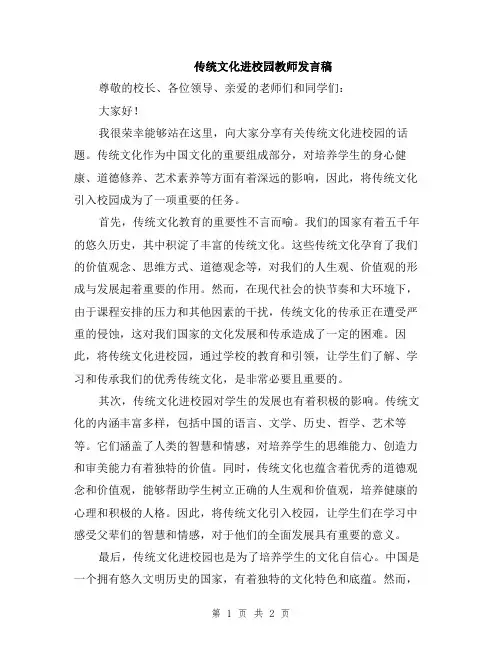 传统文化进校园教师发言稿

尊敬的校长、各位领导、亲爱的老师们和同学们：

大家好！

我很荣幸能够站在这里，向大家分享有关传统文化进校园的话题。传统文化作为中国文化的重要组成部分，对培养学生的身心健康、道德修养、艺术素养等方面有着深远的影响，因此，将传统文化引入校园成为了一项重要的任务。

首先，传统文化教育的重要性不言而喻。我们的国家有着五千年的悠久历史，其中积淀了丰富的传统文化。这些传统文化孕育了我们的价值观念、思维方式、道德观念等，对我们的人生观、价值观的形成与发展起着重要的作用。然而，在现代社会的快节奏和大环境下，由于课程安排的压力和其他因素的干扰，传统文化的传承正在遭受严重的侵蚀，这对我们国家的文化发展和传承造成了一定的困难。因此，将传统文化进校园，通过学校的教育和引领，让学生们了解、学习和传承我们的优秀传统文化，是非常必要且重要的。

其次，传统文化进校园对学生的发展也有着积极的影响。传统文化的内涵丰富多样，包括中国的语言、文学、历史、哲学、艺术等等。它们涵盖了人类的智慧和情感，对培养学生的思维能力、创造力和审美能力有着独特的价值。同时，传统文化也蕴含着优秀的道德观念和价值观，能够帮助学生树立正确的人生观和价值观，培养健康的心理和积极的人格。因此，将传统文化引入校园，让学生们在学习中感受父辈们的智慧和情感，对于他们的全面发展具有重要的意义。

最后，传统文化进校园也是为了培养学生的文化自信心。中国是一个拥有悠久文明历史的国家，有着独特的文化特色和底蕴。然而，

第 1 页 共 2 页